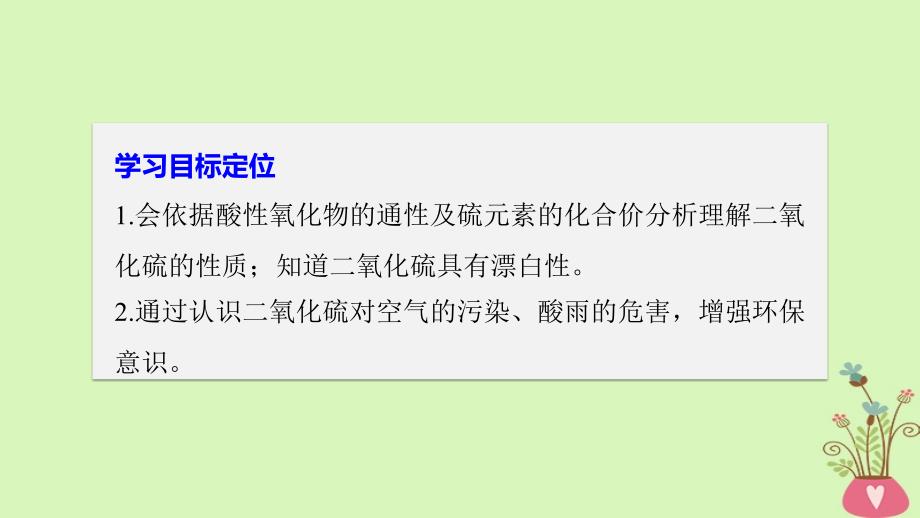 学习目标定位

1.会依据酸性氧化物的通性及硫元素的化合价分析理解二氧化硫的性质；知道二氧化硫具有漂白性。

2.通过认识二氧化硫对空气的污染、酸雨的危害，增强环保意识。